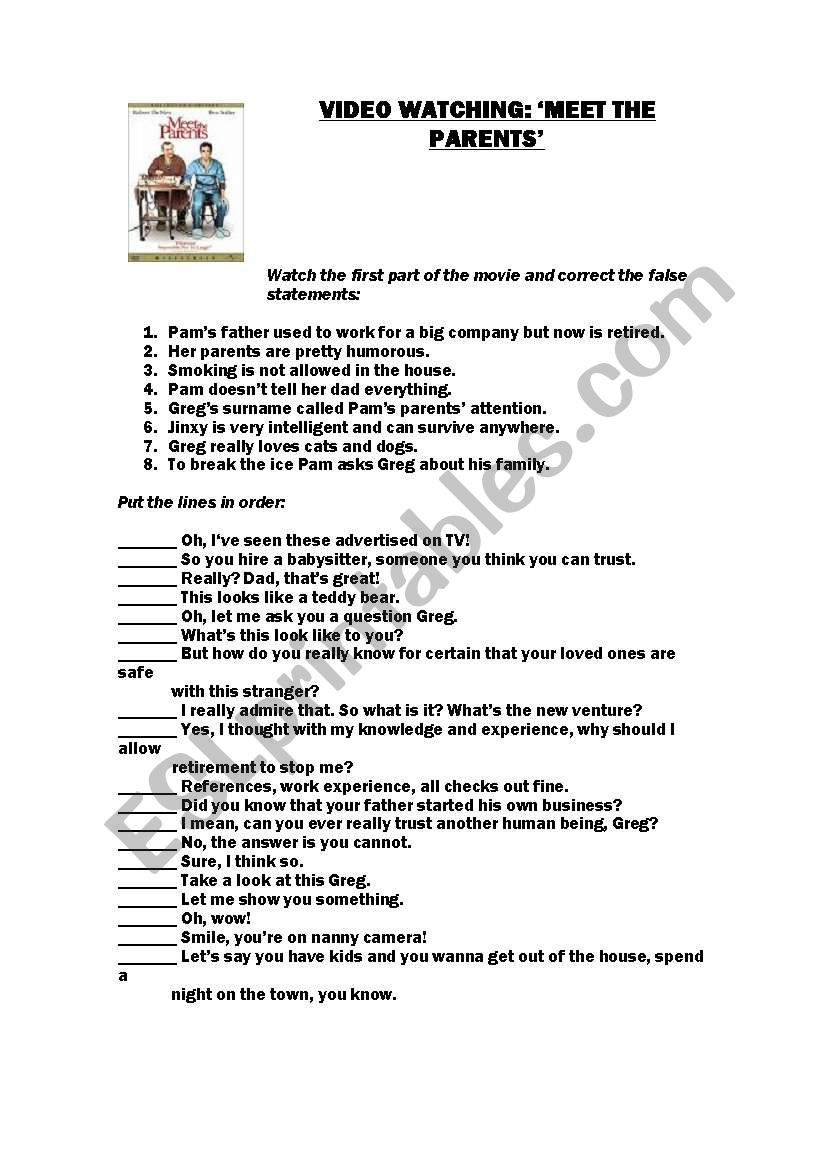 VIDEO WATCHING: 'MEET THE PARENTS'

Meet the Parents

Watch the first part of the movie and correct the false statements:

1. Pam's father used to work for a big company but now is retired.
2. Her parents are pretty humorous.
3. Smoking is not allowed in the house.
4. Pam doesn't tell her dad everything.
5. Greg's surname called Pam's parents' attention.
6. Jinxy is very intelligent and can survive anywhere.
7. Greg really loves cats and dogs.
8. To break the ice Pam asks Greg about his family.

Put the lines in order:

_______ Oh, I've seen these advertised on TV!
_______ So you hire a babysitter, someone you think you can trust.
_______ Really? Dad, that's great!
_______ This looks like a teddy bear.
_______ Oh, let me ask you a question Greg.
_______ What's this look like to you?
_______ But how do you really know for certain that your loved ones are safe with this stranger?
_______ I really admire that. So what is it? What's the new venture?
_______ Yes, I thought with my knowledge and experience, why should I allow retirement to stop me?
_______ References, work experience, all checks out fine.
_______ Did you know that your father started his own business?
_______ I mean, can you ever really trust another human being, Greg?
_______ No, the answer is you cannot.
_______ Sure, I think so.
_______ Take a look at this Greg.
_______ Let me show you something.
_______ Oh, wow!
_______ Smile, you're on nanny camera!
_______ Let's say you have kids and you wanna get out of the house, spend a night on the town, you know.

ESLprintables.com